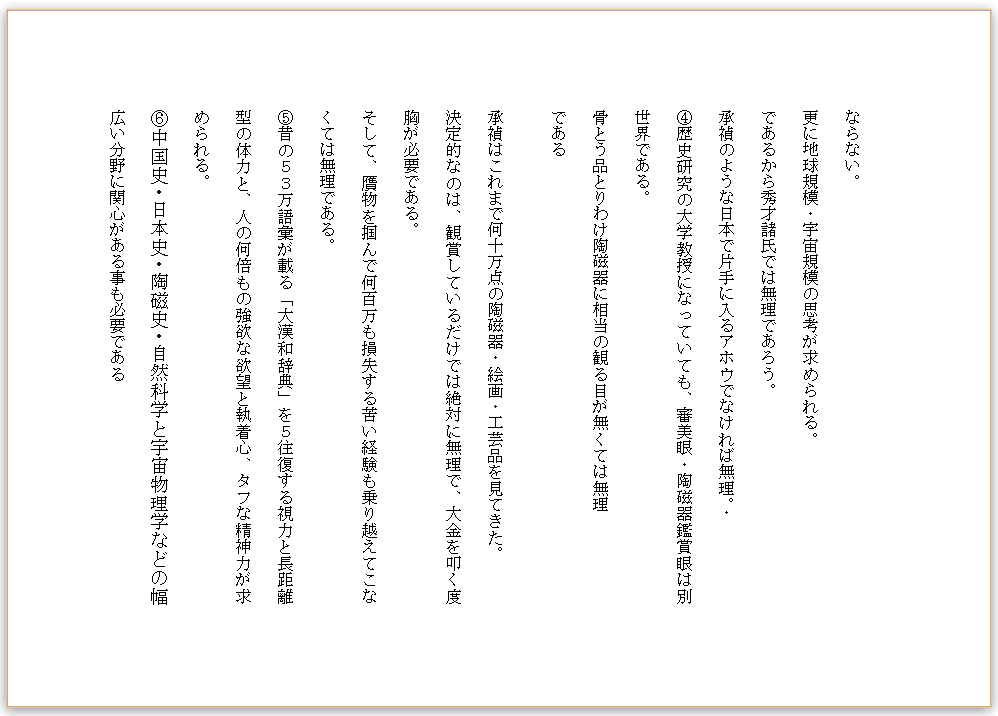 ならない。

更に地球規模・宇宙規模の思考が求められる。

であるから秀才諸氏では無理であろう。

承禎のような日本で片手に入るアホウでなければ無理。・

④歴史研究の大学教授になっていても、審美眼・陶磁器鑑賞眼は別世界である。

骨とう品とりわけ陶磁器に相当の観る目が無くては無理である

承禎はこれまで何十万点の陶磁器・絵画・工芸品を見てきた。

決定的なのは、観賞しているだけでは絶対に無理で、大金を叩く度胸が必要である。

そして、贋物を掴んで何百万も損失する苦い経験も乗り越えてこなくては無理である。

⑤昔の５３万語彙が載る「大漢和辞典」を５往復する視力と長距離型の体力と、人の何倍もの強欲な欲望と執着心、タフな精神力が求められる。

⑥中国史・日本史・陶磁史・自然科学と宇宙物理学などの幅広い分野に関心がある事も必要である